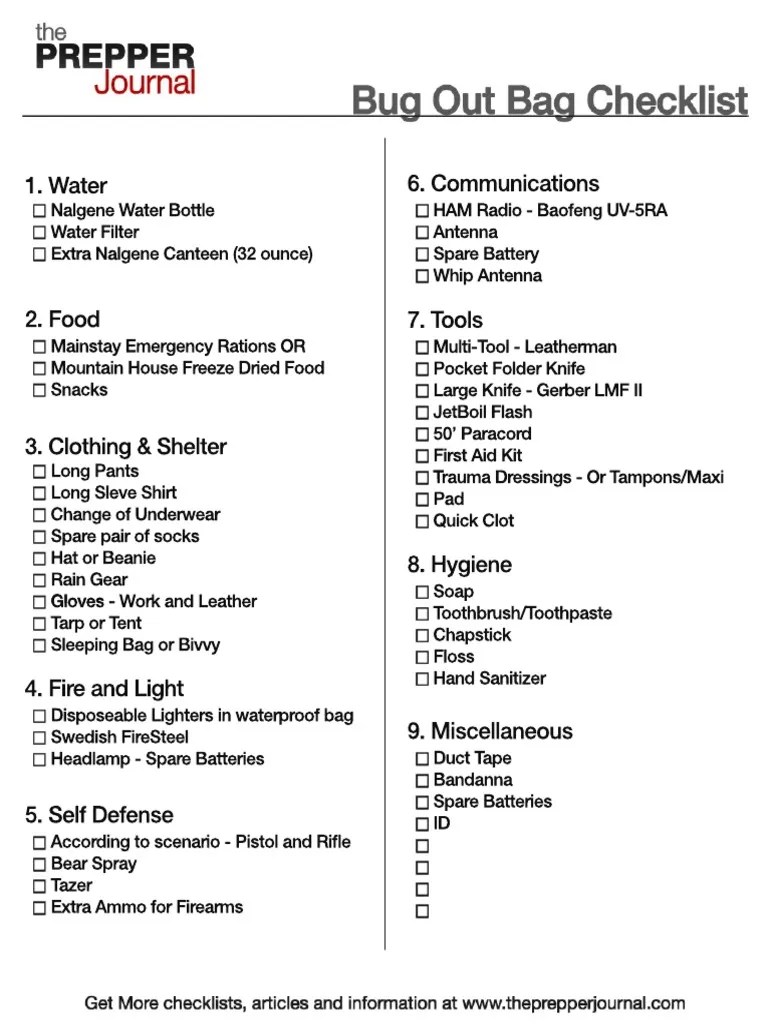 the PREPPER Journal

Bug Out Bag Checklist

1. Water
☐ Nalgene Water Bottle
☐ Water Filter
☐ Extra Nalgene Canteen (32 ounce)

2. Food
☐ Mainstay Emergency Rations OR
☐ Mountain House Freeze Dried Food
☐ Snacks

3. Clothing & Shelter
☐ Long Pants
☐ Long Sleve Shirt
☐ Change of Underwear
☐ Spare pair of socks
☐ Hat or Beanie
☐ Rain Gear
☐ Gloves - Work and Leather
☐ Tarp or Tent
☐ Sleeping Bag or Bivvy

4. Fire and Light
☐ Disposeable Lighters in waterproof bag
☐ Swedish FireSteel
☐ Headlamp - Spare Batteries

5. Self Defense
☐ According to scenario - Pistol and Rifle
☐ Bear Spray
☐ Tazer
☐ Extra Ammo for Firearms

6. Communications
☐ HAM Radio - Baofeng UV-5RA
☐ Antenna
☐ Spare Battery
☐ Whip Antenna

7. Tools
☐ Multi-Tool - Leatherman
☐ Pocket Folder Knife
☐ Large Knife - Gerber LMF II
☐ JetBoil Flash
☐ 50' Paracord
☐ First Aid Kit
☐ Trauma Dressings - Or Tampons/Maxi
☐ Pad
☐ Quick Clot

8. Hygiene
☐ Soap
☐ Toothbrush/Toothpaste
☐ Chapstick
☐ Floss
☐ Hand Sanitizer

9. Miscellaneous
☐ Duct Tape
☐ Bandanna
☐ Spare Batteries
☐ ID
☐
☐
☐
☐

Get More checklists, articles and information at www.theprepperjournal.com